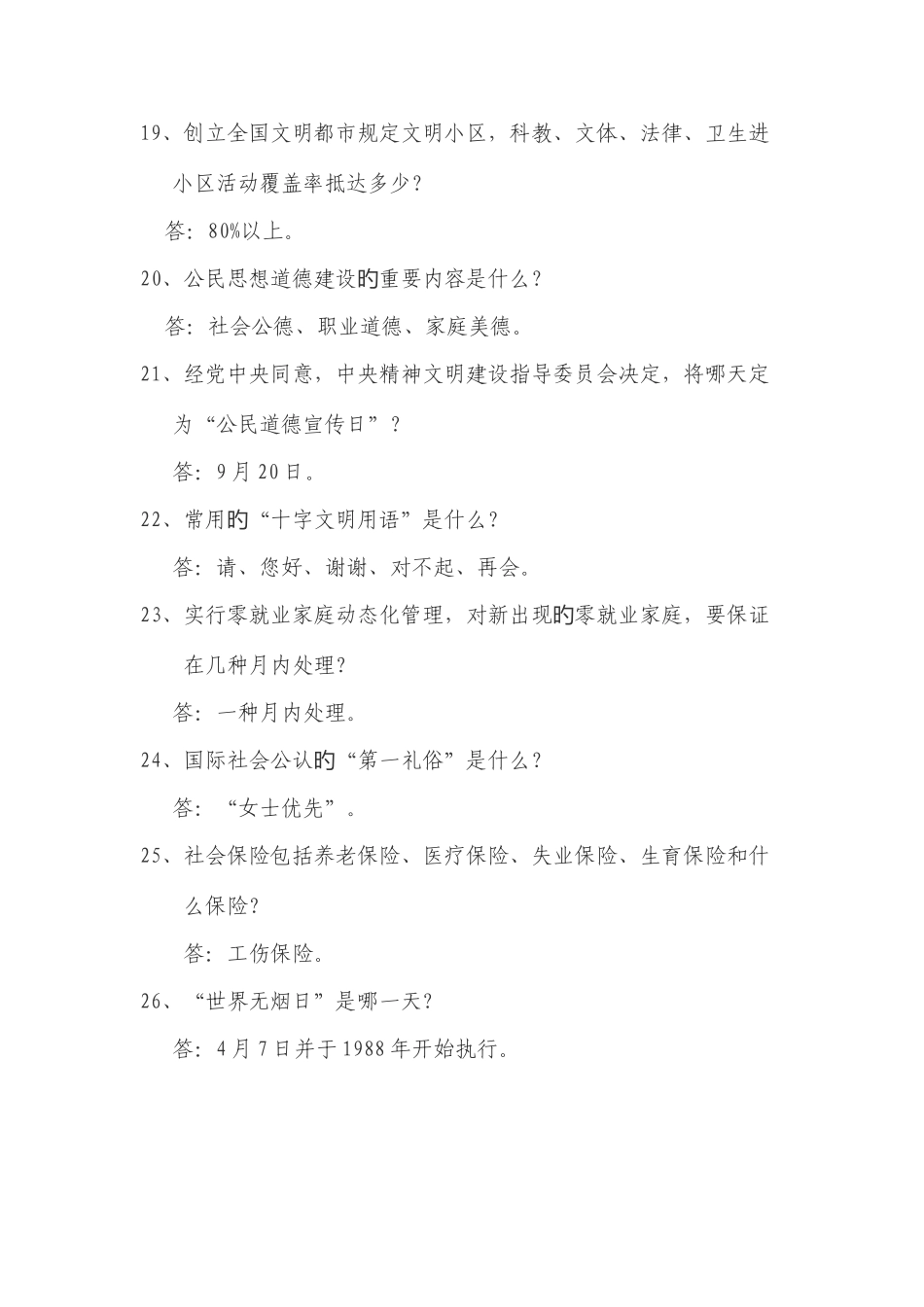 19、创立全国文明都市规定文明小区，科教、文体、法律、卫生进小区活动覆盖率抵达多少？

答：80%以上。

20、公民思想道德建设的重要内容是什么？

答：社会公德、职业道德、家庭美德。

21、经党中央同意，中央精神文明建设指导委员会决定，将哪天定为“公民道德宣传日”？

答：9月20日。

22、常用的“十字文明用语”是什么？

答：请、您好、谢谢、对不起、再会。

23、实行零就业家庭动态化管理，对新出现的零就业家庭，要保证在几种月内处理？

答：一种月内处理。

24、国际社会公认的“第一礼俗”是什么？

答：“女士优先”。

25、社会保险包括养老保险、医疗保险、失业保险、生育保险和什么保险？

答：工伤保险。

26、“世界无烟日”是哪一天？

答：4月7日并于1988年开始执行。